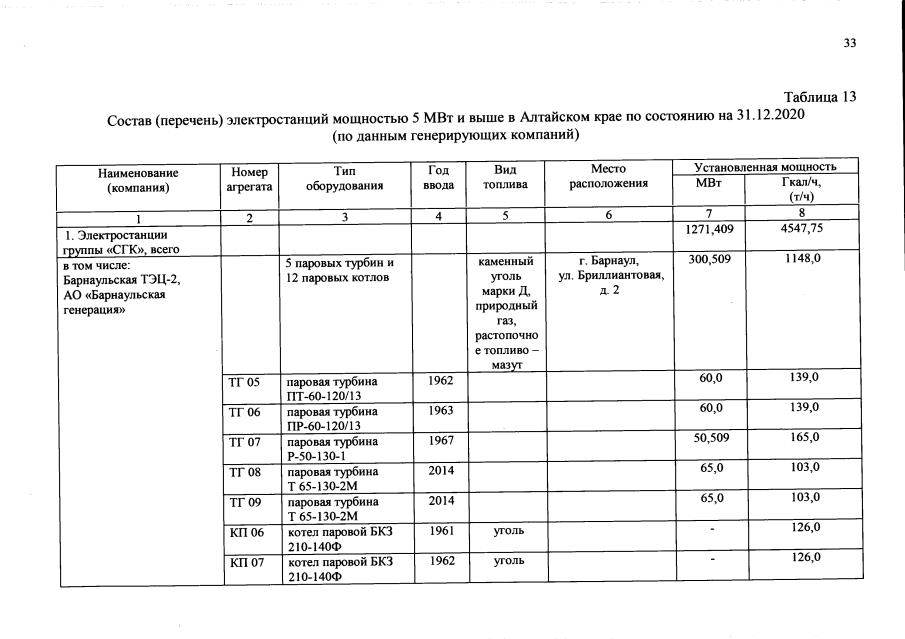 33

Таблица 13

Состав (перечень) электростанций мощностью 5 МВт и выше в Алтайском крае по состоянию на 31.12.2020 (по данным генерирующих компаний)

| Наименование (компания) | Номер агрегата | Тип оборудования | Год ввода | Вид топлива | Место расположения | Установленная мощность МВт | Установленная мощность Гкал/ч, (т/ч) |
|---|---|---|---|---|---|---|---|
| 1 | 2 | 3 | 4 | 5 | 6 | 7 | 8 |
| 1. Электростанции группы «СГК», всего | | | | | | 1271,409 | 4547,75 |
| в том числе: Барнаульская ТЭЦ-2, АО «Барнаульская генерация» | | 5 паровых турбин и 12 паровых котлов | | каменный уголь марки Д, природный газ, растопочное топливо – мазут | г. Барнаул, ул. Бриллиантовая, д. 2 | 300,509 | 1148,0 |
| | ТГ 05 | паровая турбина ПТ-60-120/13 | 1962 | | | 60,0 | 139,0 |
| | ТГ 06 | паровая турбина ПР-60-120/13 | 1963 | | | 60,0 | 139,0 |
| | ТГ 07 | паровая турбина Р-50-130-1 | 1967 | | | 50,509 | 165,0 |
| | ТГ 08 | паровая турбина Т 65-130-2М | 2014 | | | 65,0 | 103,0 |
| | ТГ 09 | паровая турбина Т 65-130-2М | 2014 | | | 65,0 | 103,0 |
| | КП 06 | котел паровой БКЗ 210-140Ф | 1961 | уголь | | - | 126,0 |
| | КП 07 | котел паровой БКЗ 210-140Ф | 1962 | уголь | | - | 126,0 |